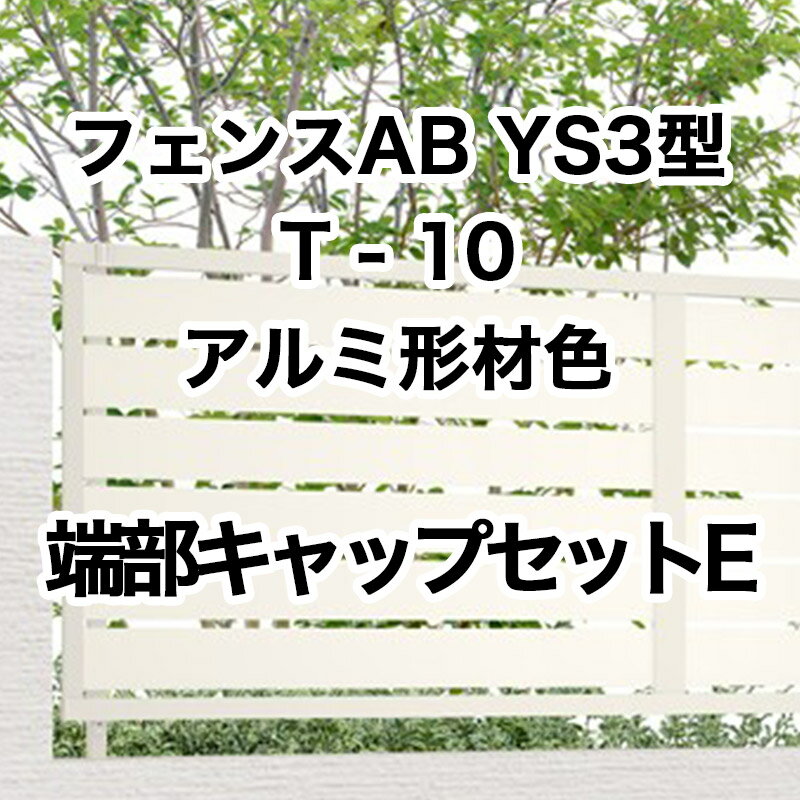 フェンスAB YS3型
T - 10
アルミ形材色

端部キャップセットE